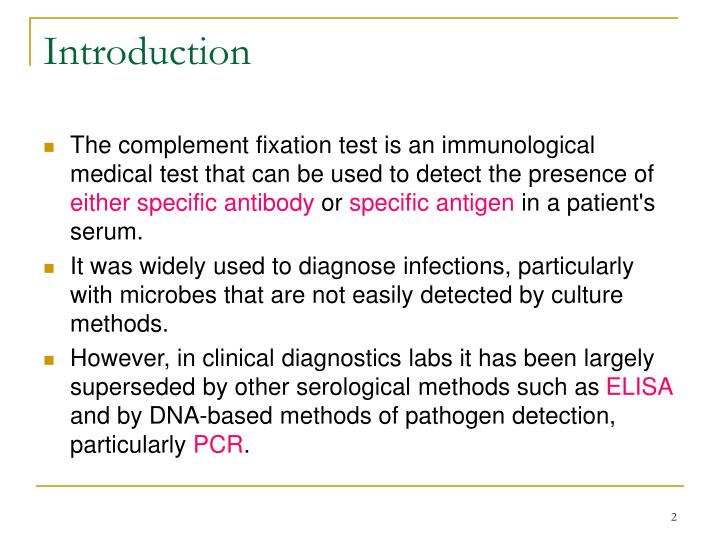 Introduction

- The complement fixation test is an immunological medical test that can be used to detect the presence of either specific antibody or specific antigen in a patient's serum.
- It was widely used to diagnose infections, particularly with microbes that are not easily detected by culture methods.
- However, in clinical diagnostics labs it has been largely superseded by other serological methods such as ELISA and by DNA-based methods of pathogen detection, particularly PCR.

2